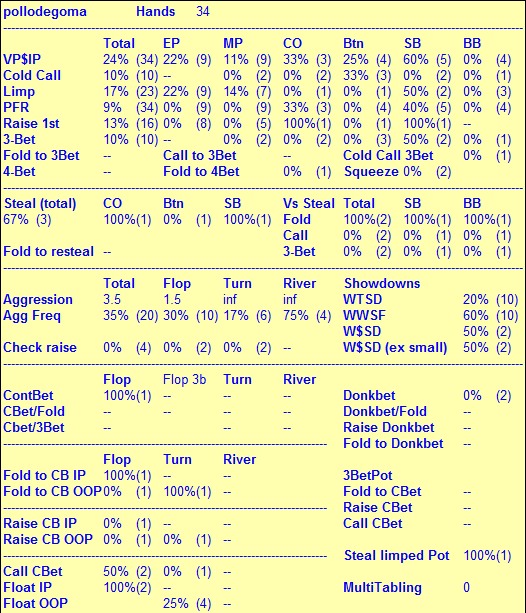 pollodegoma Hands 34

| | Total | EP | MP | CO | Btn | SB | BB |
|---|---|---|---|---|---|---|---|
| VP$IP | 24% (34) | 22% (9) | 11% (9) | 33% (3) | 25% (4) | 60% (5) | 0% (4) |
| Cold Call | 10% (10) | -- | 0% (2) | 0% (2) | 33% (3) | 0% (2) | 0% (1) |
| Limp | 17% (23) | 22% (9) | 14% (7) | 0% (1) | 0% (1) | 50% (2) | 0% (3) |
| PFR | 9% (34) | 0% (9) | 0% (9) | 33% (3) | 0% (4) | 40% (5) | 0% (4) |
| Raise 1st | 13% (16) | 0% (8) | 0% (5) | 100%(1) | 0% (1) | 100%(1) | -- |
| 3-Bet | 10% (10) | -- | 0% (2) | 0% (2) | 0% (3) | 50% (2) | 0% (1) |

Fold to 3Bet -- Call to 3Bet -- Cold Call 3Bet 0% (1)
4-Bet -- Fold to 4Bet 0% (1) Squeeze 0% (2)

| Steal (total) | CO | Btn | SB | Vs Steal | Total | SB | BB |
|---|---|---|---|---|---|---|---|
| 67% (3) | 100%(1) | 0% (1) | 100%(1) | Fold | 100%(2) | 100%(1) | 100%(1) |
| | | | | Call | 0% (2) | 0% (1) | 0% (1) |
| Fold to resteal | -- | | | 3-Bet | 0% (2) | 0% (1) | 0% (1) |

| | Total | Flop | Turn | River | Showdowns | |
|---|---|---|---|---|---|---|
| Aggression | 3.5 | 1.5 | inf | inf | WTSD | 20% (10) |
| Agg Freq | 35% (20) | 30% (10) | 17% (6) | 75% (4) | WWSF | 60% (10) |
| | | | | | W$SD | 50% (2) |
| Check raise | 0% (4) | 0% (2) | 0% (2) | -- | W$SD (ex small) | 50% (2) |

| | Flop | Flop 3b | Turn | River | | |
|---|---|---|---|---|---|---|
| ContBet | 100%(1) | -- | -- | -- | Donkbet | 0% (2) |
| CBet/Fold | -- | -- | -- | -- | Donkbet/Fold | -- |
| Cbet/3Bet | -- | | -- | -- | Raise Donkbet | -- |
| | | | | | Fold to Donkbet | -- |

| | Flop | Turn | River | | |
|---|---|---|---|---|---|
| Fold to CB IP | 100%(1) | -- | -- | 3BetPot | |
| Fold to CB OOP | 0% (1) | 100%(1) | -- | Fold to CBet | -- |
| | | | | Raise CBet | -- |
| Raise CB IP | 0% (1) | -- | -- | Call CBet | -- |
| Raise CB OOP | 0% (1) | 0% (1) | -- | | |
| | | | | Steal limped Pot | 100%(1) |
| Call CBet | 50% (2) | 0% (1) | -- | | |
| Float IP | 100%(2) | -- | -- | MultiTabling | 0 |
| Float OOP | | 25% (4) | -- | | |